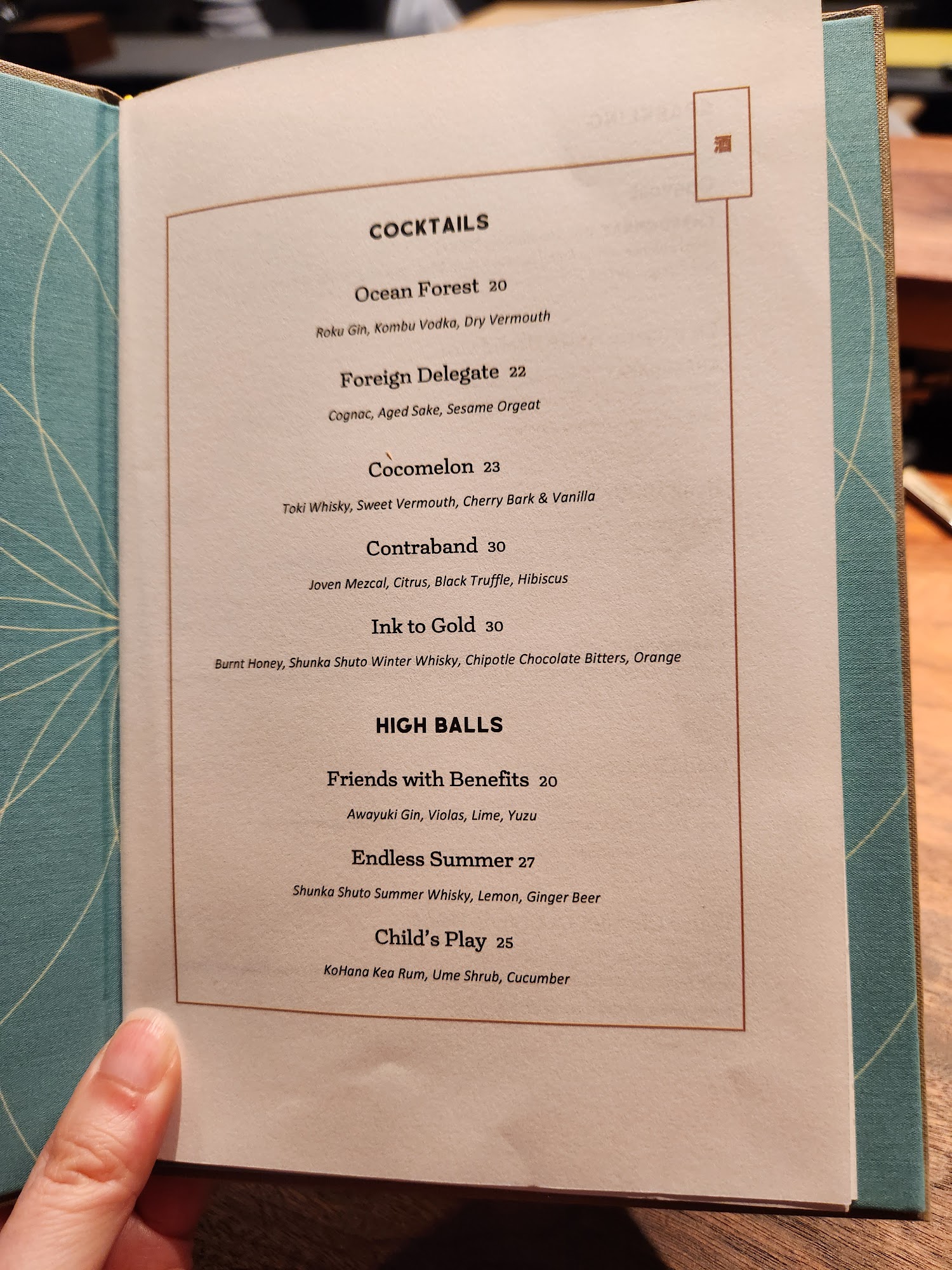 酒

COCKTAILS

Ocean Forest 20

Roku Gin, Kombu Vodka, Dry Vermouth

Foreign Delegate 22

Cognac, Aged Sake, Sesame Orgeat

Cocomelon 23

Toki Whisky, Sweet Vermouth, Cherry Bark & Vanilla

Contraband 30

Joven Mezcal, Citrus, Black Truffle, Hibiscus

Ink to Gold 30

Burnt Honey, Shunka Shuto Winter Whisky, Chipotle Chocolate Bitters, Orange

HIGH BALLS

Friends with Benefits 20

Awayuki Gin, Violas, Lime, Yuzu

Endless Summer 27

Shunka Shuto Summer Whisky, Lemon, Ginger Beer

Child's Play 25

KoHana Kea Rum, Ume Shrub, Cucumber